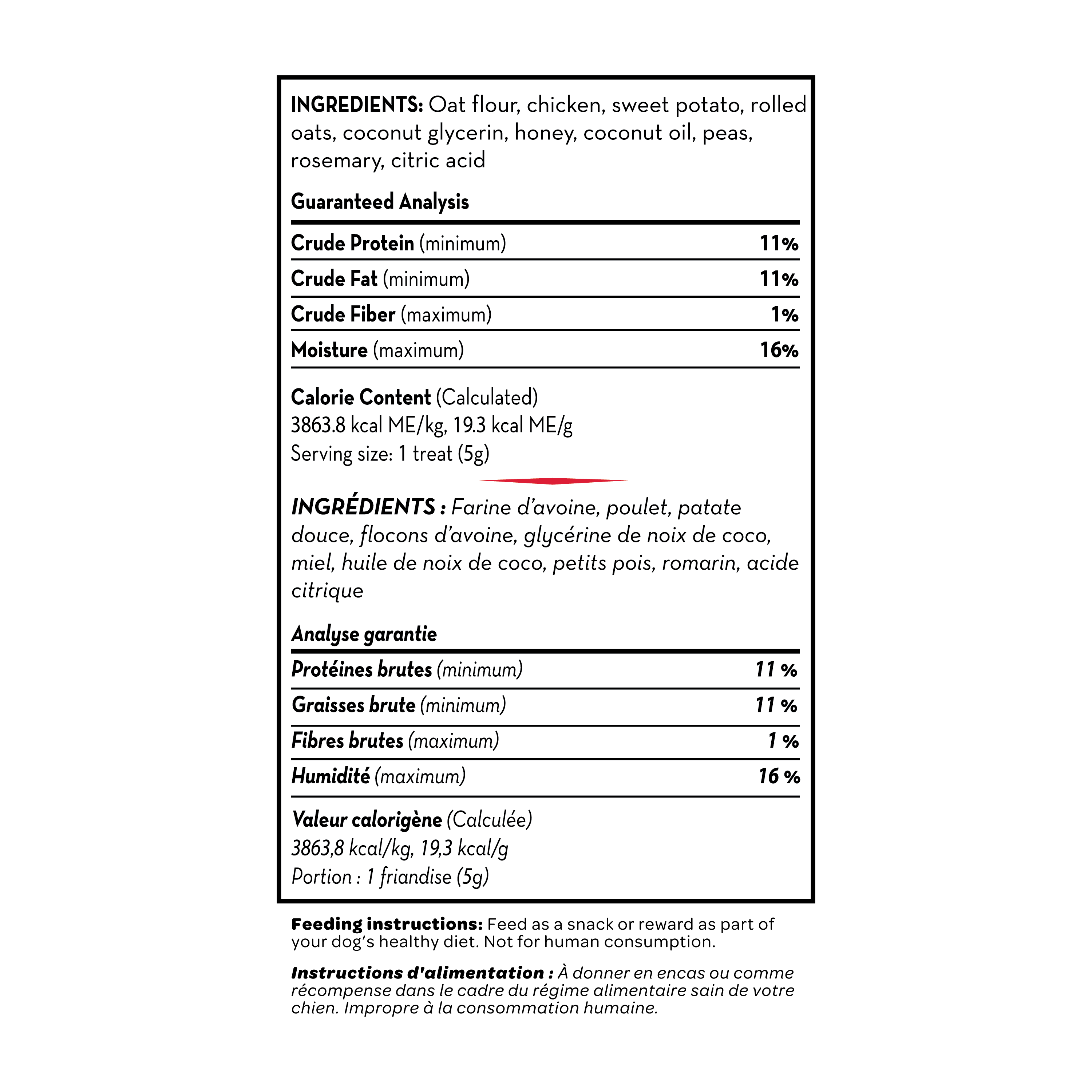 INGREDIENTS: Oat flour, chicken, sweet potato, rolled oats, coconut glycerin, honey, coconut oil, peas, rosemary, citric acid

Guaranteed Analysis

| | |
|---|---|
| Crude Protein (minimum) | 11% |
| Crude Fat (minimum) | 11% |
| Crude Fiber (maximum) | 1% |
| Moisture (maximum) | 16% |

Calorie Content (Calculated)
3863.8 kcal ME/kg, 19.3 kcal ME/g
Serving size: 1 treat (5g)

INGRÉDIENTS : Farine d'avoine, poulet, patate douce, flocons d'avoine, glycérine de noix de coco, miel, huile de noix de coco, petits pois, romarin, acide citrique

Analyse garantie

| | |
|---|---|
| Protéines brutes (minimum) | 11 % |
| Graisses brute (minimum) | 11 % |
| Fibres brutes (maximum) | 1 % |
| Humidité (maximum) | 16 % |

Valeur calorigène (Calculée)
3863,8 kcal/kg, 19,3 kcal/g
Portion : 1 friandise (5g)

Feeding instructions: Feed as a snack or reward as part of your dog's healthy diet. Not for human consumption.

Instructions d'alimentation : À donner en encas ou comme récompense dans le cadre du régime alimentaire sain de votre chien. Impropre à la consommation humaine.